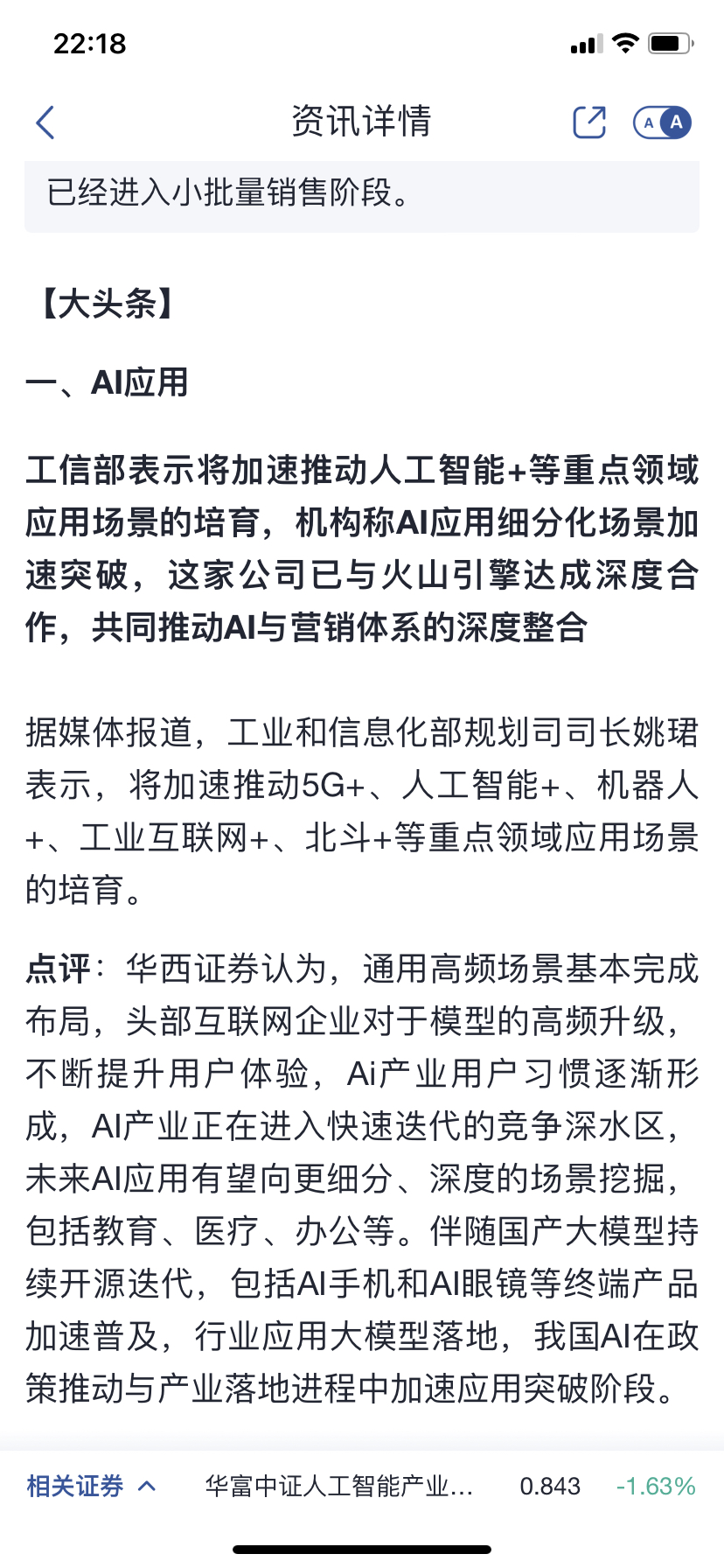 22:18

资讯详情

A A

已经进入小批量销售阶段。

【大头条】

一、AI应用

工信部表示将加速推动人工智能+等重点领域应用场景的培育，机构称AI应用细分化场景加速突破，这家公司已与火山引擎达成深度合作，共同推动AI与营销体系的深度整合

据媒体报道，工业和信息化部规划司司长姚珺表示，将加速推动5G+、人工智能+、机器人+、工业互联网+、北斗+等重点领域应用场景的培育。

点评：华西证券认为，通用高频场景基本完成布局，头部互联网企业对于模型的高频升级，不断提升用户体验，Ai产业用户习惯逐渐形成，AI产业正在进入快速迭代的竞争深水区，未来AI应用有望向更细分、深度的场景挖掘，包括教育、医疗、办公等。伴随国产大模型持续开源迭代，包括AI手机和AI眼镜等终端产品加速普及，行业应用大模型落地，我国AI在政策推动与产业落地进程中加速应用突破阶段。

相关证券 华富中证人工智能产业... 0.843 -1.63%